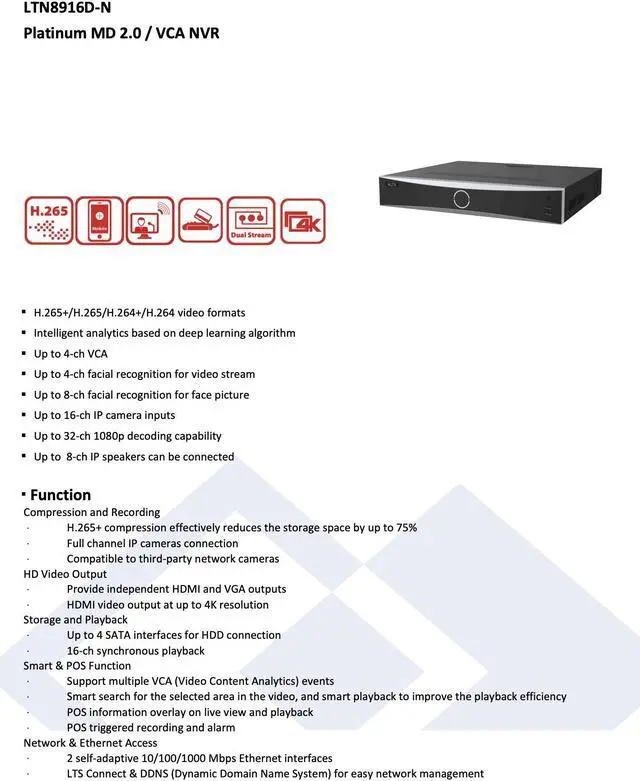 LTN8916D-N
Platinum MD 2.0 / VCA NVR

H.265

Mobile

Dual Stream

4K

▪ H.265+/H.265/H.264+/H.264 video formats
▪ Intelligent analytics based on deep learning algorithm
▪ Up to 4-ch VCA
▪ Up to 4-ch facial recognition for video stream
▪ Up to 8-ch facial recognition for face picture
▪ Up to 16-ch IP camera inputs
▪ Up to 32-ch 1080p decoding capability
▪ Up to 8-ch IP speakers can be connected

▪ Function
Compression and Recording
· H.265+ compression effectively reduces the storage space by up to 75%
· Full channel IP cameras connection
· Compatible to third-party network cameras
HD Video Output
· Provide independent HDMI and VGA outputs
· HDMI video output at up to 4K resolution
Storage and Playback
· Up to 4 SATA interfaces for HDD connection
· 16-ch synchronous playback
Smart & POS Function
· Support multiple VCA (Video Content Analytics) events
· Smart search for the selected area in the video, and smart playback to improve the playback efficiency
· POS information overlay on live view and playback
· POS triggered recording and alarm
Network & Ethernet Access
· 2 self-adaptive 10/100/1000 Mbps Ethernet interfaces
· LTS Connect & DDNS (Dynamic Domain Name System) for easy network management